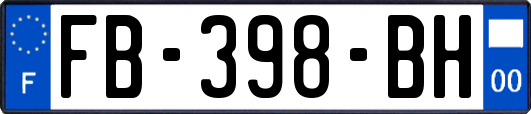 F

FB-398-BH

00